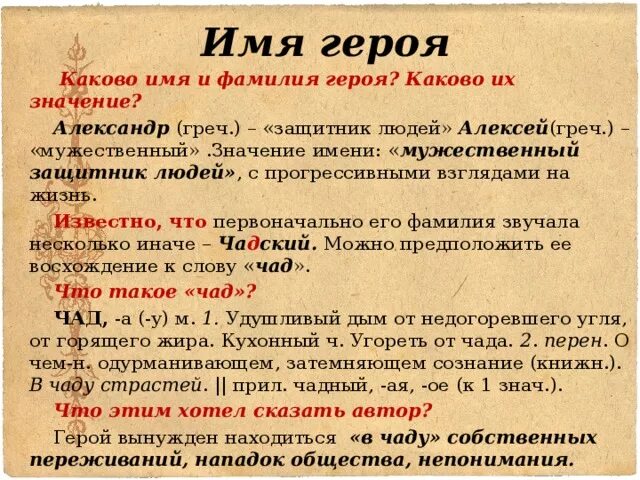 Имя героя

Каково имя и фамилия героя? Каково их значение?

Александр (греч.) – «защитник людей» Алексей(греч.) – «мужественный» .Значение имени: «мужественный защитник людей», с прогрессивными взглядами на жизнь.

Известно, что первоначально его фамилия звучала несколько иначе – Чадский. Можно предположить ее восхождение к слову «чад».

Что такое «чад»?

ЧАД, -а (-у) м. 1. Удушливый дым от недогоревшего угля, от горящего жира. Кухонный ч. Угореть от чада. 2. перен. О чем-н. одурманивающем, затемняющем сознание (книжн.). В чаду страстей. || прил. чадный, -ая, -ое (к 1 знач.).

Что этим хотел сказать автор?

Герой вынужден находиться «в чаду» собственных переживаний, нападок общества, непонимания.